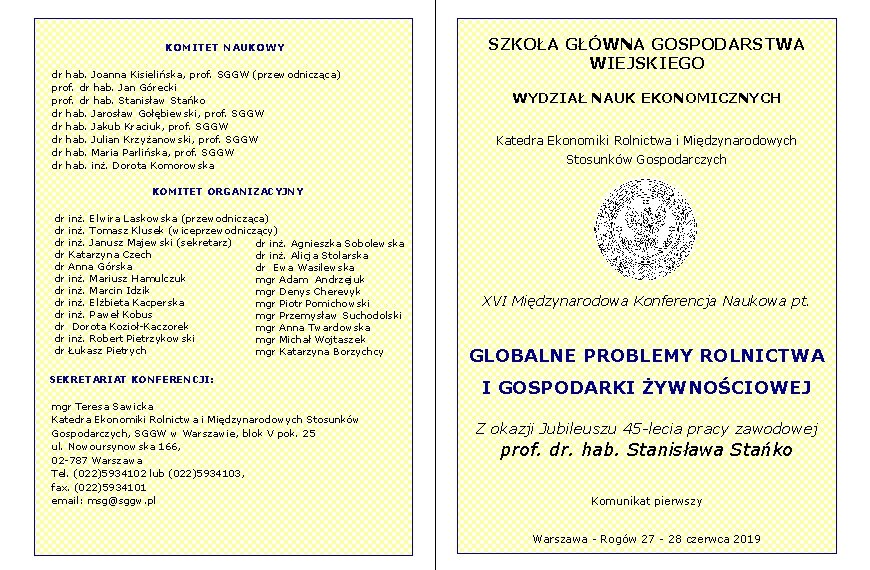 KOMITET NAUKOWY

dr hab. Joanna Kisielińska, prof. SGGW (przewodnicząca)
prof. dr hab. Jan Górecki
prof. dr hab. Stanisław Stańko
dr hab. Jarosław Gołębiewski, prof. SGGW
dr hab. Jakub Kraciuk, prof. SGGW
dr hab. Julian Krzyżanowski, prof. SGGW
dr hab. Maria Parlińska, prof. SGGW
dr hab. inż. Dorota Komorowska

KOMITET ORGANIZACYJNY

dr inż. Elwira Laskowska (przewodnicząca)
dr inż. Tomasz Klusek (wiceprzewodniczący)
dr inż. Janusz Majewski (sekretarz)
dr Katarzyna Czech
dr Anna Górska
dr inż. Mariusz Hamulczuk
dr inż. Marcin Idzik
dr inż. Elżbieta Kacperska
dr inż. Paweł Kobus
dr Dorota Kozioł-Kaczorek
dr inż. Robert Pietrzykowski
dr Łukasz Pietrych

dr inż. Agnieszka Sobolewska
dr inż. Alicja Stolarska
dr Ewa Wasilewska
mgr Adam Andrzejuk
mgr Denys Cherevyk
mgr Piotr Pomichowski
mgr Przemysław Suchodolski
mgr Anna Twardowska
mgr Michał Wojtaszek
mgr Katarzyna Borzychcy

SEKRETARIAT KONFERENCJI:

mgr Teresa Sawicka
Katedra Ekonomiki Rolnictwa i Międzynarodowych Stosunków Gospodarczych, SGGW w Warszawie, blok V pok. 25
ul. Nowoursynowska 166,
02-787 Warszawa
Tel. (022)5934102 lub (022)5934103,
fax. (022)5934101
email: msg@sggw.pl

SZKOŁA GŁÓWNA GOSPODARSTWA WIEJSKIEGO

WYDZIAŁ NAUK EKONOMICZNYCH

Katedra Ekonomiki Rolnictwa i Międzynarodowych Stosunków Gospodarczych

XVI Międzynarodowa Konferencja Naukowa pt.

GLOBALNE PROBLEMY ROLNICTWA I GOSPODARKI ŻYWNOŚCIOWEJ

Z okazji Jubileuszu 45-lecia pracy zawodowej
prof. dr. hab. Stanisława Stańko

Komunikat pierwszy

Warszawa - Rogów 27 - 28 czerwca 2019